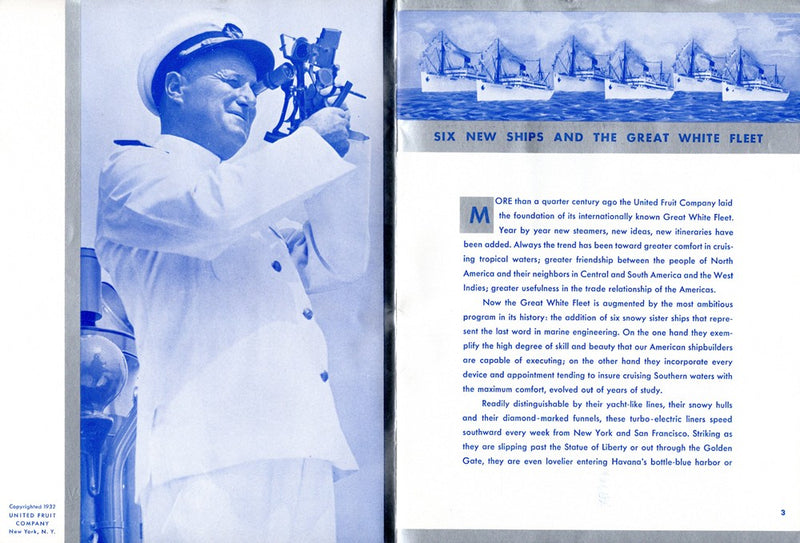 Copyrighted 1932
UNITED FRUIT COMPANY
New York, N. Y.

SIX NEW SHIPS AND THE GREAT WHITE FLEET

MORE than a quarter century ago the United Fruit Company laid the foundation of its internationally known Great White Fleet. Year by year new steamers, new ideas, new itineraries have been added. Always the trend has been toward greater comfort in cruising tropical waters; greater friendship between the people of North America and their neighbors in Central and South America and the West Indies; greater usefulness in the trade relationship of the Americas.

Now the Great White Fleet is augmented by the most ambitious program in its history: the addition of six snowy sister ships that represent the last word in marine engineering. On the one hand they exemplify the high degree of skill and beauty that our American shipbuilders are capable of executing; on the other hand they incorporate every device and appointment tending to insure cruising Southern waters with the maximum comfort, evolved out of years of study.

Readily distinguishable by their yacht-like lines, their snowy hulls and their diamond-marked funnels, these turbo-electric liners speed southward every week from New York and San Francisco. Striking as they are slipping past the Statue of Liberty or out through the Golden Gate, they are even lovelier entering Havana's bottle-blue harbor or

3